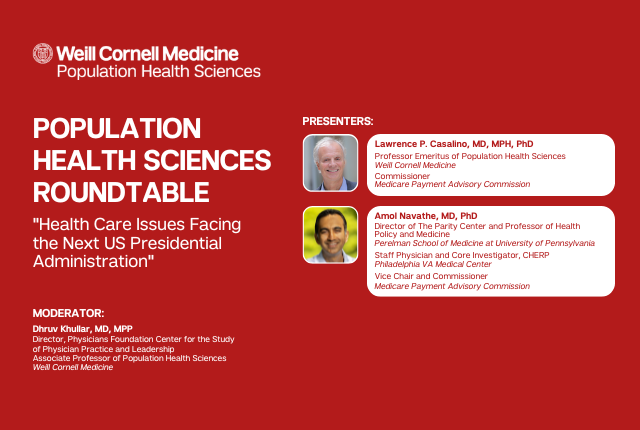 Weill Cornell Medicine
Population Health Sciences

POPULATION HEALTH SCIENCES ROUNDTABLE

"Health Care Issues Facing the Next US Presidential Administration"

MODERATOR:

Dhruv Khullar, MD, MPP
Director, Physicians Foundation Center for the Study of Physician Practice and Leadership
Associate Professor of Population Health Sciences
Weill Cornell Medicine

PRESENTERS:

Lawrence P. Casalino, MD, MPH, PhD
Professor Emeritus of Population Health Sciences
Weill Cornell Medicine
Commissioner
Medicare Payment Advisory Commission

Amol Navathe, MD, PhD
Director of The Parity Center and Professor of Health Policy and Medicine
Perelman School of Medicine at University of Pennsylvania
Staff Physician and Core Investigator, CHERP
Philadelphia VA Medical Center
Vice Chair and Commissioner
Medicare Payment Advisory Commission